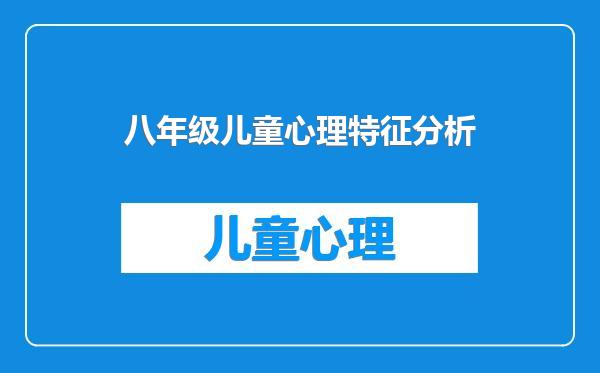 八年级儿童心理特征分析

儿童心理